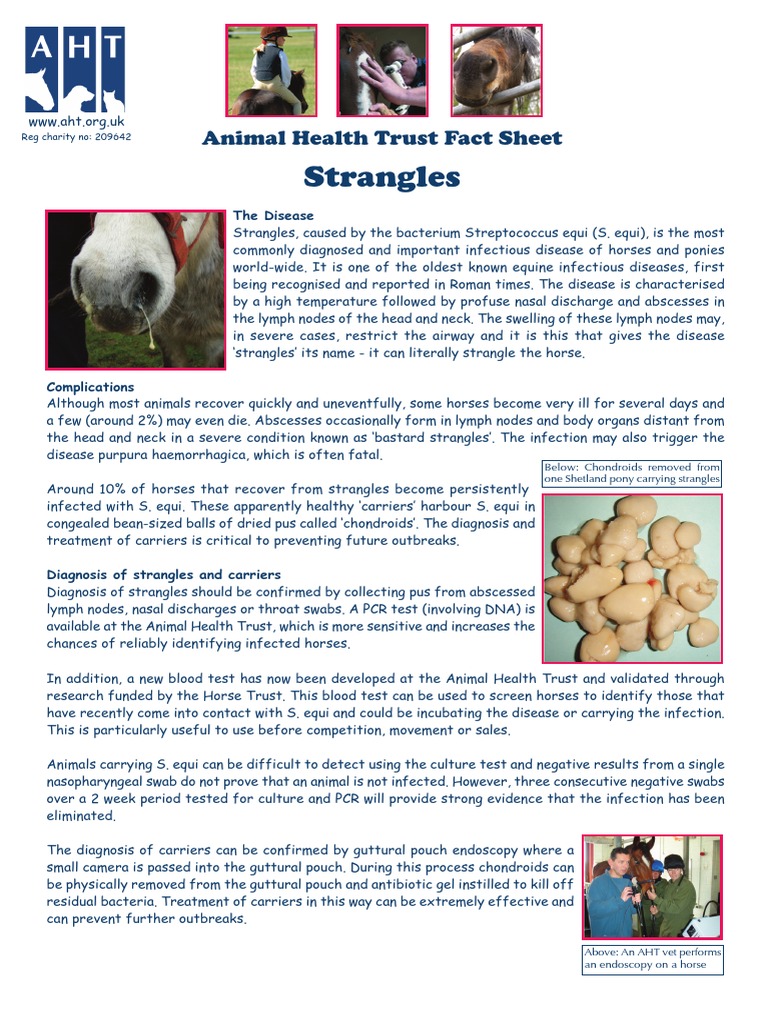 AHT

www.aht.org.uk
Reg charity no: 209642

Animal Health Trust Fact Sheet

Strangles

The Disease
Strangles, caused by the bacterium Streptococcus equi (S. equi), is the most commonly diagnosed and important infectious disease of horses and ponies world-wide. It is one of the oldest known equine infectious diseases, first being recognised and reported in Roman times. The disease is characterised by a high temperature followed by profuse nasal discharge and abscesses in the lymph nodes of the head and neck. The swelling of these lymph nodes may, in severe cases, restrict the airway and it is this that gives the disease 'strangles' its name - it can literally strangle the horse.

Complications
Although most animals recover quickly and uneventfully, some horses become very ill for several days and a few (around 2%) may even die. Abscesses occasionally form in lymph nodes and body organs distant from the head and neck in a severe condition known as 'bastard strangles'. The infection may also trigger the disease purpura haemorrhagica, which is often fatal.

Below: Chondroids removed from one Shetland pony carrying strangles

Around 10% of horses that recover from strangles become persistently infected with S. equi. These apparently healthy 'carriers' harbour S. equi in congealed bean-sized balls of dried pus called 'chondroids'. The diagnosis and treatment of carriers is critical to preventing future outbreaks.

Diagnosis of strangles and carriers
Diagnosis of strangles should be confirmed by collecting pus from abscessed lymph nodes, nasal discharges or throat swabs. A PCR test (involving DNA) is available at the Animal Health Trust, which is more sensitive and increases the chances of reliably identifying infected horses.

In addition, a new blood test has now been developed at the Animal Health Trust and validated through research funded by the Horse Trust. This blood test can be used to screen horses to identify those that have recently come into contact with S. equi and could be incubating the disease or carrying the infection. This is particularly useful to use before competition, movement or sales.

Animals carrying S. equi can be difficult to detect using the culture test and negative results from a single nasopharyngeal swab do not prove that an animal is not infected. However, three consecutive negative swabs over a 2 week period tested for culture and PCR will provide strong evidence that the infection has been eliminated.

The diagnosis of carriers can be confirmed by guttural pouch endoscopy where a small camera is passed into the guttural pouch. During this process chondroids can be physically removed from the guttural pouch and antibiotic gel instilled to kill off residual bacteria. Treatment of carriers in this way can be extremely effective and can prevent further outbreaks.

Above: An AHT vet performs an endoscopy on a horse